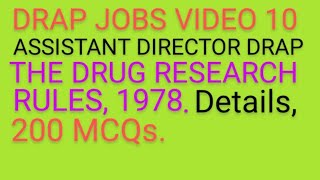 DRAP JOBS VIDEO 10
ASSISTANT DIRECTOR DRAP
THE DRUG RESEARCH RULES, 1978. Details, 200 MCQs.